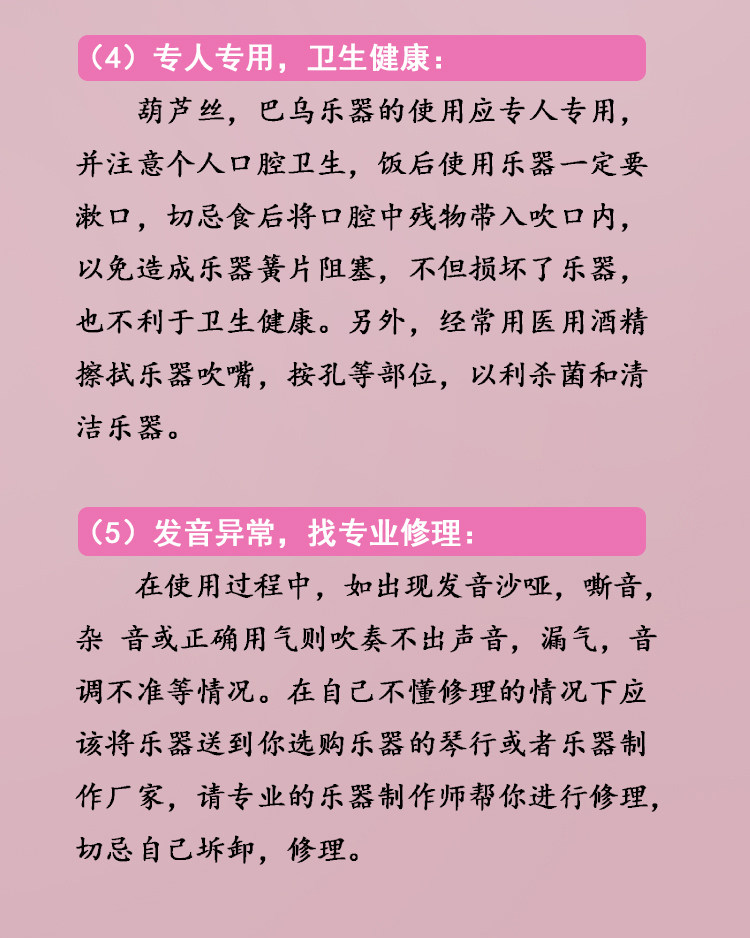 （4）专人专用，卫生健康：

葫芦丝，巴乌乐器的使用应专人专用，并注意个人口腔卫生，饭后使用乐器一定要漱口，切忌食后将口腔中残物带入吹口内，以免造成乐器簧片阻塞，不但损坏了乐器，也不利于卫生健康。另外，经常用医用酒精擦拭乐器吹嘴，按孔等部位，以利杀菌和清洁乐器。

（5）发音异常，找专业修理：

在使用过程中，如出现发音沙哑，嘶音，杂 音或正确用气则吹奏不出声音，漏气，音调不准等情况。在自己不懂修理的情况下应该将乐器送到你选购乐器的琴行或者乐器制作厂家，请专业的乐器制作师帮你进行修理，切忌自己坼卸，修理。